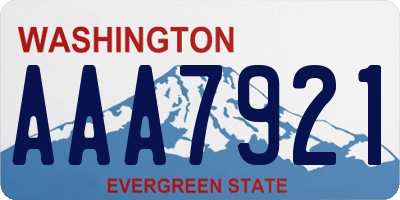 WASHINGTON

AAA7921

EVERGREEN STATE